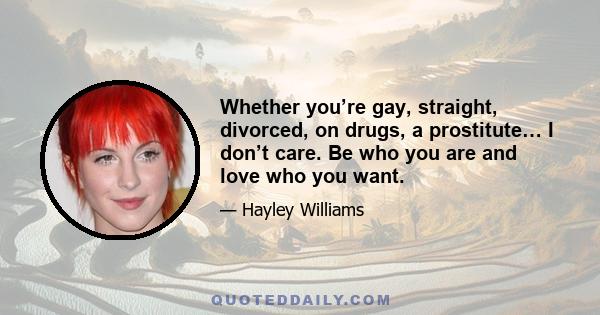 Whether you’re gay, straight, divorced, on drugs, a prostitute… I don’t care. Be who you are and love who you want.

— Hayley Williams

QUOTEDDAILY.COM